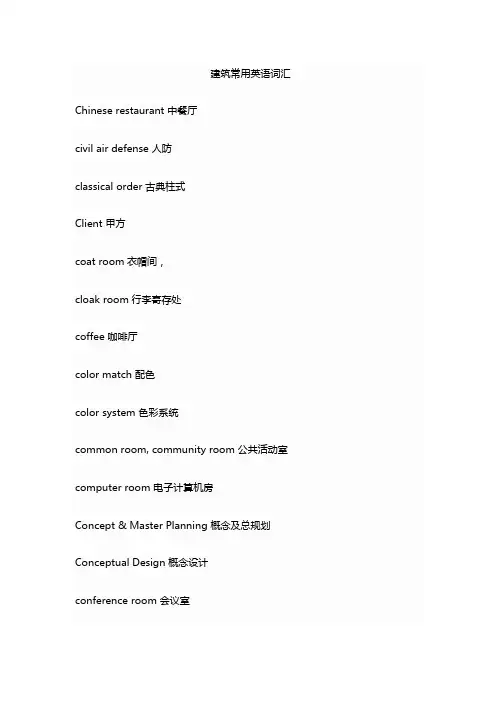 建筑常用英语词汇

Chinese restaurant 中餐厅

civil air defense 人防

classical order 古典柱式

Client 甲方

coat room 衣帽间，

cloak room 行李寄存处

coffee 咖啡厅

color match 配色

color system 色彩系统

common room, community room 公共活动室

computer room 电子计算机房

Concept & Master Planning 概念及总规划

Conceptual Design 概念设计

conference room 会议室